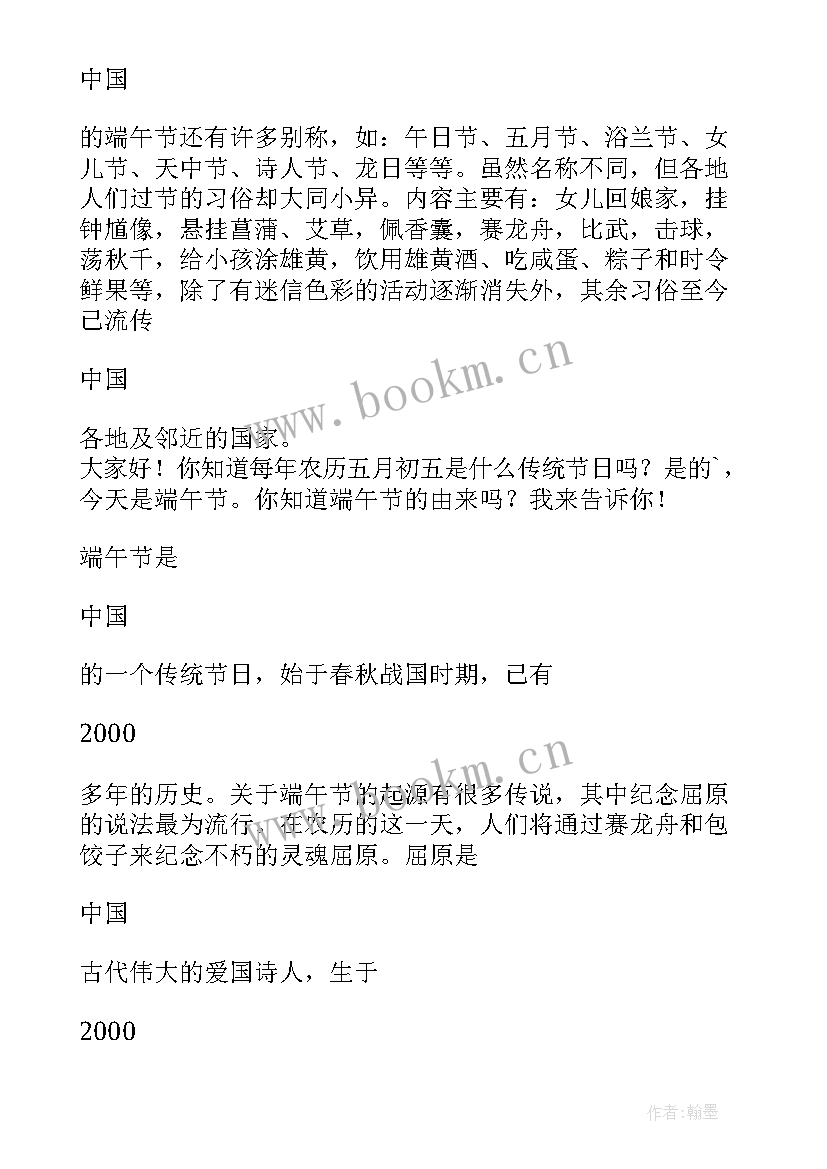 中国

的端午节还有许多别称，如：午日节、五月节、浴兰节、女儿节、天中节、诗人节、龙日等等。虽然名称不同，但各地人们过节的习俗却大同小异。内容主要有：女儿回娘家，挂钟馗像，悬挂菖蒲、艾草，佩香囊，赛龙舟，比武，击球，荡秋千，给小孩涂雄黄，饮用雄黄酒、吃咸蛋、粽子和时令鲜果等，除了有迷信色彩的活动逐渐消失外，其余习俗至今已流传

中国

各地及邻近的国家。
大家好！你知道每年农历五月初五是什么传统节日吗？是的`，今天是端午节。你知道端午节的由来吗？我来告诉你！

端午节是

中国

的一个传统节日，始于春秋战国时期，已有

2000

多年的历史。关于端午节的起源有很多传说，其中纪念屈原的说法最为流行。在农历的这一天，人们将通过赛龙舟和包饺子来纪念不朽的灵魂屈原。屈原是

中国

古代伟大的爱国诗人，生于

2000

www.bookm.cn

www.bookm.cn

作者:翰墨